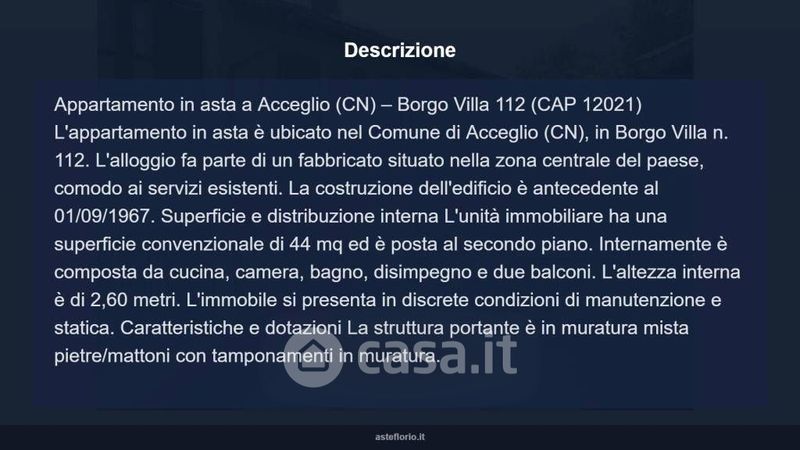 Descrizione

Appartamento in asta a Acceglio (CN) – Borgo Villa 112 (CAP 12021) L'appartamento in asta è ubicato nel Comune di Acceglio (CN), in Borgo Villa n. 112. L'alloggio fa parte di un fabbricato situato nella zona centrale del paese, comodo ai servizi esistenti. La costruzione dell'edificio è antecedente al 01/09/1967. Superficie e distribuzione interna L'unità immobiliare ha una superficie convenzionale di 44 mq ed è posta al secondo piano. Internamente è composta da cucina, camera, bagno, disimpegno e due balconi. L'altezza interna è di 2,60 metri. L'immobile si presenta in discrete condizioni di manutenzione e statica. Caratteristiche e dotazioni La struttura portante è in muratura mista pietre/mattoni con tamponamenti in muratura.

asteflorio.it

casa.it